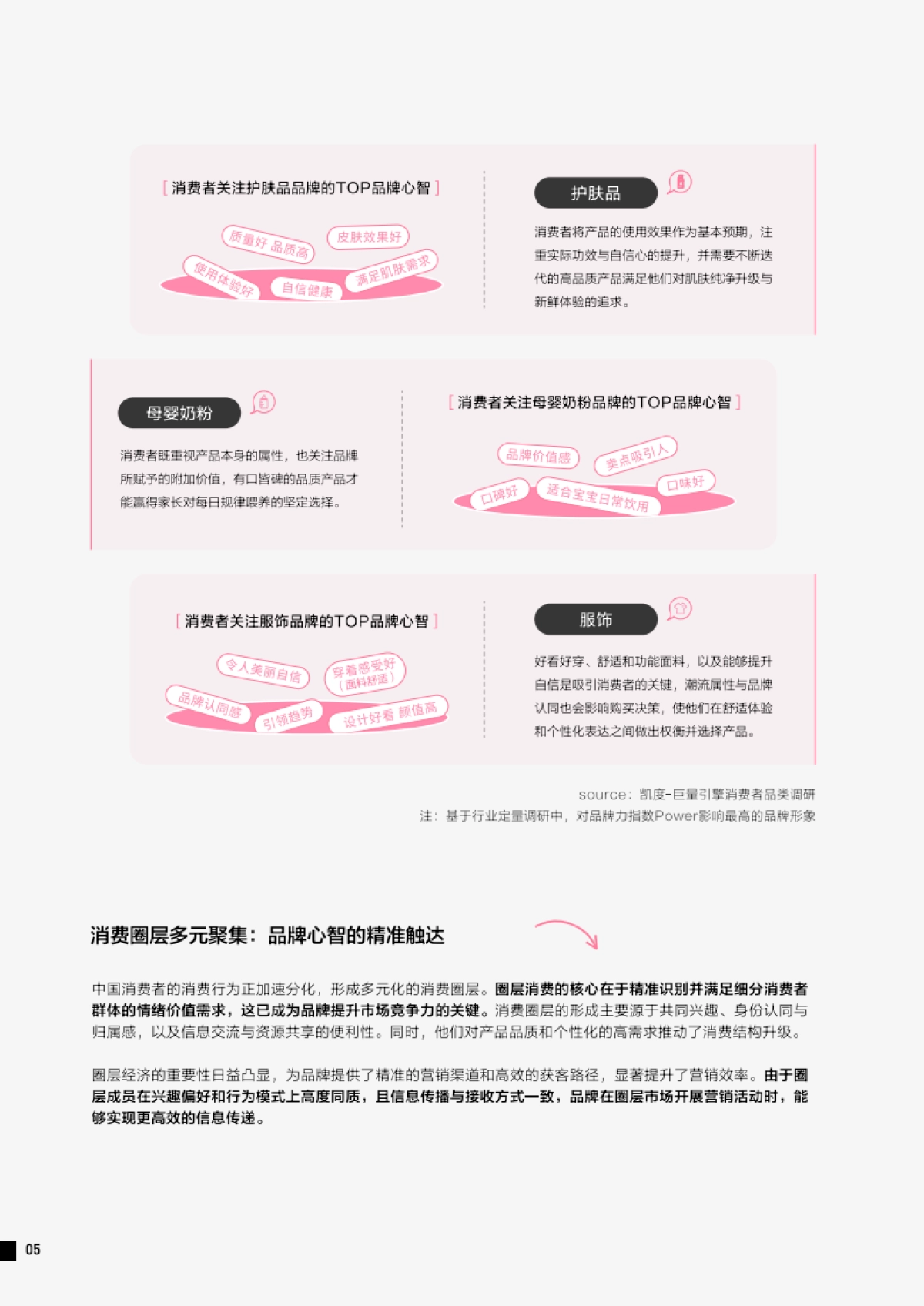 [ 消费者关注护肤品品牌的TOP品牌心智 ]

质量好 品质高
皮肤效果好
使用体验好
自信健康
满足肌肤需求

护肤品

消费者将产品的使用效果作为基本预期，注重实际功效与自信心的提升，并需要不断迭代的高品质产品满足他们对肌肤纯净升级与新鲜体验的追求。

母婴奶粉

消费者既重视产品本身的属性，也关注品牌所赋予的附加价值，有口皆碑的品质产品才能赢得家长对每日规律喂养的坚定选择。

[ 消费者关注母婴奶粉品牌的TOP品牌心智 ]

品牌价值感
卖点吸引人
口碑好
适合宝宝日常饮用
口味好

[ 消费者关注服饰品牌的TOP品牌心智 ]

令人美丽自信
穿着感受好（面料舒适）
品牌认同感
引领趋势
设计好看 颜值高

服饰

好看好穿、舒适和功能面料，以及能够提升自信是吸引消费者的关键，潮流属性与品牌认同也会影响购买决策，使他们在舒适体验和个性化表达之间做出权衡并选择产品。

source：凯度-巨量引擎消费者品类调研
注：基于行业定量调研中，对品牌力指数Power影响最高的品牌形象

消费圈层多元聚集：品牌心智的精准触达

中国消费者的消费行为正加速分化，形成多元化的消费圈层。圈层消费的核心在于精准识别并满足细分消费者群体的情绪价值需求，这已成为品牌提升市场竞争力的关键。消费圈层的形成主要源于共同兴趣、身份认同与归属感，以及信息交流与资源共享的便利性。同时，他们对产品品质和个性化的高需求推动了消费结构升级。

圈层经济的重要性日益凸显，为品牌提供了精准的营销渠道和高效的获客路径，显著提升了营销效率。由于圈层成员在兴趣偏好和行为模式上高度同质，且信息传播与接收方式一致，品牌在圈层市场开展营销活动时，能够实现更高效的信息传递。

05